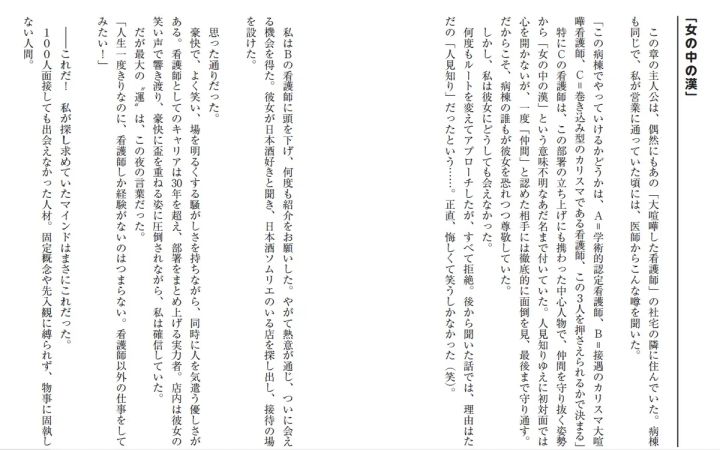 「女の中の漢」

この章の主人公は、偶然にもあの「大喧嘩した看護師」の社宅の隣に住んでいた。病棟も同じで、私が営業に通っていた頃には、医師からこんな噂を聞いた。

「この病棟でやっていけるかどうかは、A＝学術的認定看護師、B＝接遇のカリスマ大喧嘩看護師、C＝巻き込み型のカリスマである看護師、この3人を押さえられるかで決まる」

特にCの看護師は、この部署の立ち上げにも携わった中心人物で、仲間を守り抜く姿勢から「女の中の漢」という意味不明なあだ名まで付いていた。人見知りゆえに初対面では心を開かないが、一度「仲間」と認めた相手には徹底的に面倒を見、最後まで守り通す。だからこそ、病棟の誰もが彼女を恐れつつ尊敬していた。

しかし、私は彼女にどうしても会えなかった。

何度もルートを変えてアプローチしたが、すべて拒絶。後から聞いた話では、理由はただの「人見知り」だったという……。正直、悔しくて笑うしかなかった（笑）。

私はBの看護師に頭を下げ、何度も紹介をお願いした。やがて熱意が通じ、ついに会える機会を得た。彼女が日本酒好きと聞き、日本酒ソムリエのいる店を探し出し、接待の場を設けた。

思った通りだった。

豪快で、よく笑い、場を明るくする騒がしさを持ちながら、同時に人を気遣う優しさがある。看護師としてのキャリアは30年を超え、部署をまとめ上げる実力者。店内は彼女の笑い声で響き渡り、豪快に盃を重ねる姿に圧倒されながら、私は確信していた。

だが最大の〝運〟は、この夜の言葉だった。

「人生一度きりなのに、看護師しか経験がないのはつまらない。看護師以外の仕事をしてみたい！」

――これだ！　私が探し求めていたマインドはまさにこれだった。

100人面接しても出会えなかった人材。固定概念や先入観に縛られず、物事に固執しない人間。